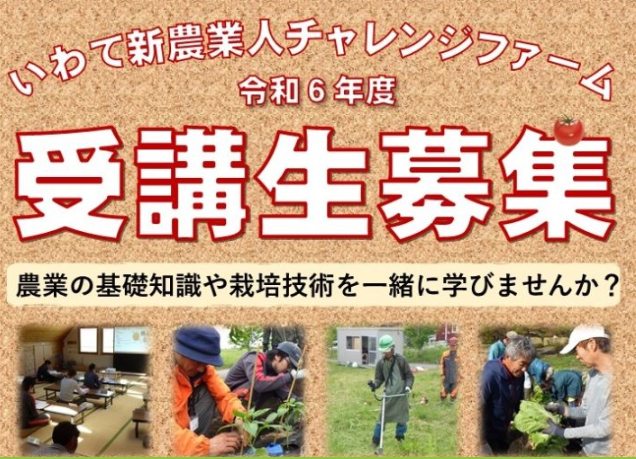 いわて新農業人チャレンジファーム
令和６年度

受講生募集

農業の基礎知識や栽培技術を一緒に学びませんか？